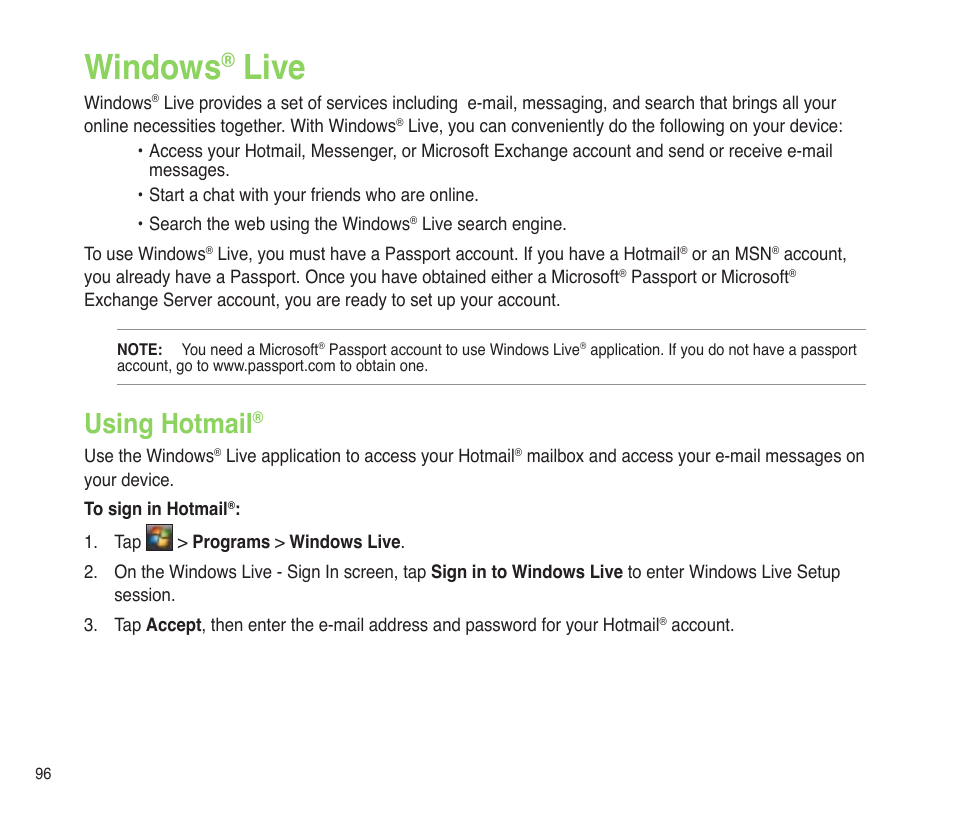 Windows® Live

Windows® Live provides a set of services including e-mail, messaging, and search that brings all your online necessities together. With Windows® Live, you can conveniently do the following on your device:

• Access your Hotmail, Messenger, or Microsoft Exchange account and send or receive e-mail messages.

• Start a chat with your friends who are online.

• Search the web using the Windows® Live search engine.

To use Windows® Live, you must have a Passport account. If you have a Hotmail® or an MSN® account, you already have a Passport. Once you have obtained either a Microsoft® Passport or Microsoft® Exchange Server account, you are ready to set up your account.

NOTE: You need a Microsoft® Passport account to use Windows Live® application. If you do not have a passport account, go to www.passport.com to obtain one.

Using Hotmail®

Use the Windows® Live application to access your Hotmail® mailbox and access your e-mail messages on your device.

To sign in Hotmail®:

1. Tap > Programs > Windows Live.

2. On the Windows Live - Sign In screen, tap Sign in to Windows Live to enter Windows Live Setup session.

3. Tap Accept, then enter the e-mail address and password for your Hotmail® account.

96